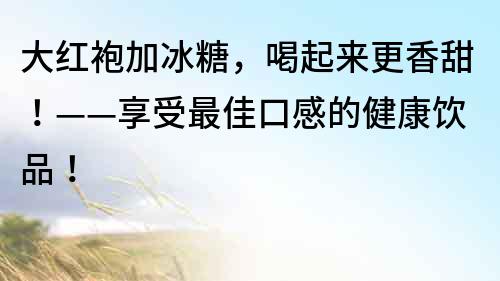 大红袍加冰糖，喝起来更香甜！——享受最佳口感的健康饮品！